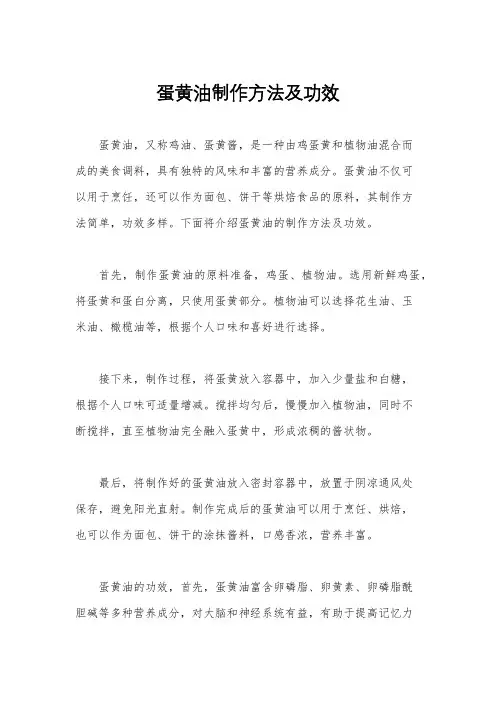 蛋黄油制作方法及功效

蛋黄油，又称鸡油、蛋黄酱，是一种由鸡蛋黄和植物油混合而成的美食调料，具有独特的风味和丰富的营养成分。蛋黄油不仅可以用于烹饪，还可以作为面包、饼干等烘焙食品的原料，其制作方法简单，功效多样。下面将介绍蛋黄油的制作方法及功效。

首先，制作蛋黄油的原料准备，鸡蛋、植物油。选用新鲜鸡蛋，将蛋黄和蛋白分离，只使用蛋黄部分。植物油可以选择花生油、玉米油、橄榄油等，根据个人口味和喜好进行选择。

接下来，制作过程，将蛋黄放入容器中，加入少量盐和白糖，根据个人口味可适量增减。搅拌均匀后，慢慢加入植物油，同时不断搅拌，直至植物油完全融入蛋黄中，形成浓稠的酱状物。

最后，将制作好的蛋黄油放入密封容器中，放置于阴凉通风处保存，避免阳光直射。制作完成后的蛋黄油可以用于烹饪、烘焙，也可以作为面包、饼干的涂抹酱料，口感香浓，营养丰富。

蛋黄油的功效，首先，蛋黄油富含卵磷脂、卵黄素、卵磷脂酰胆碱等多种营养成分，对大脑和神经系统有益，有助于提高记忆力